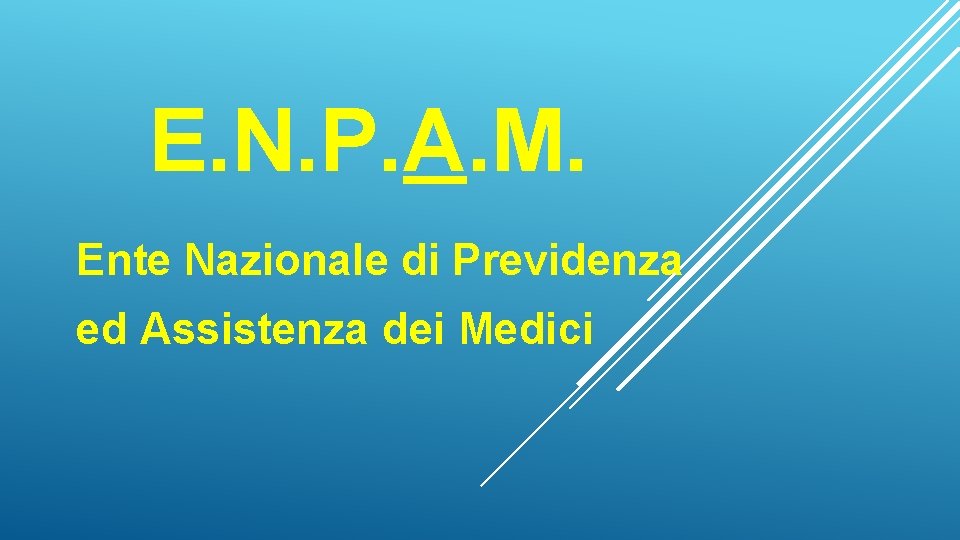 E.N.P.A.M.

Ente Nazionale di Previdenza ed Assistenza dei Medici